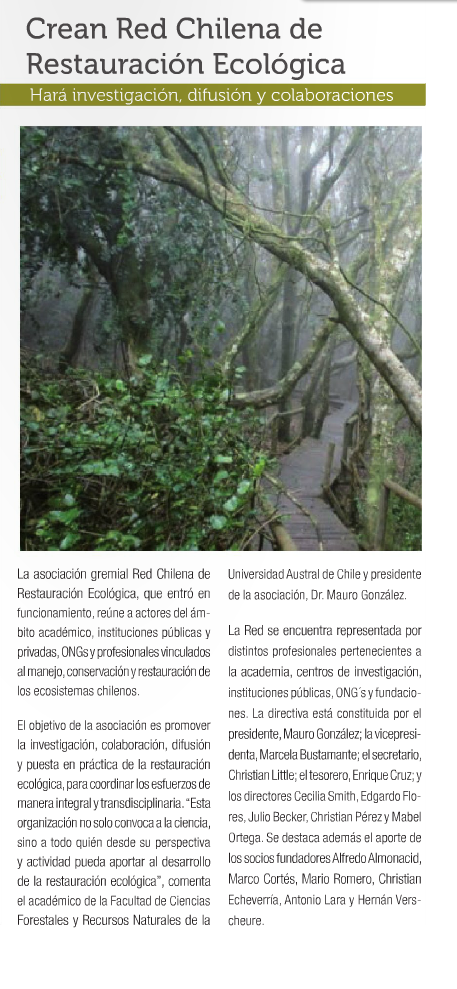 Crean Red Chilena de Restauración Ecológica

Hará investigación, difusión y colaboraciones

La asociación gremial Red Chilena de Restauración Ecológica, que entró en funcionamiento, reúne a actores del ámbito académico, instituciones públicas y privadas, ONGs y profesionales vinculados al manejo, conservación y restauración de los ecosistemas chilenos.

El objetivo de la asociación es promover la investigación, colaboración, difusión y puesta en práctica de la restauración ecológica, para coordinar los esfuerzos de manera integral y transdisciplinaria. "Esta organización no solo convoca a la ciencia, sino a todo quién desde su perspectiva y actividad pueda aportar al desarrollo de la restauración ecológica", comenta el académico de la Facultad de Ciencias Forestales y Recursos Naturales de la Universidad Austral de Chile y presidente de la asociación, Dr. Mauro González.

La Red se encuentra representada por distintos profesionales pertenecientes a la academia, centros de investigación, instituciones públicas, ONG´s y fundaciones. La directiva está constituida por el presidente, Mauro González; la vicepresidenta, Marcela Bustamante; el secretario, Christian Little; el tesorero, Enrique Cruz; y los directores Cecilia Smith, Edgardo Flores, Julio Becker, Christian Pérez y Mabel Ortega. Se destaca además el aporte de los socios fundadores Alfredo Almonacid, Marco Cortés, Mario Romero, Christian Echeverría, Antonio Lara y Hernán Verscheure.